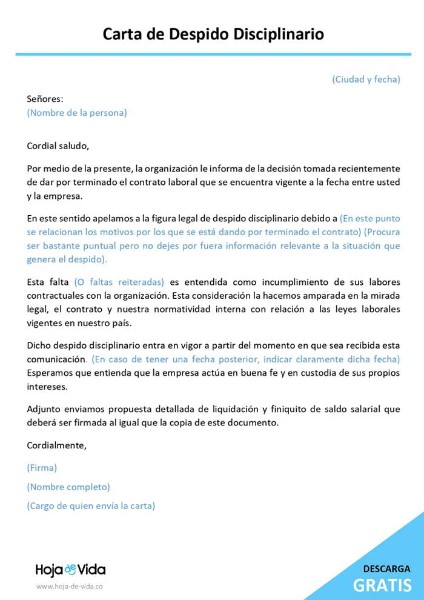 Carta de Despido Disciplinario

(Ciudad y fecha)

Señores:
(Nombre de la persona)

Cordial saludo,

Por medio de la presente, la organización le informa de la decisión tomada recientemente de dar por terminado el contrato laboral que se encuentra vigente a la fecha entre usted y la empresa.

En este sentido apelamos a la figura legal de despido disciplinario debido a (En este punto se relacionan los motivos por los que se está dando por terminado el contrato) (Procura ser bastante puntual pero no dejes por fuera información relevante a la situación que genera el despido).

Esta falta (O faltas reiteradas) es entendida como incumplimiento de sus labores contractuales con la organización. Esta consideración la hacemos amparada en la mirada legal, el contrato y nuestra normatividad interna con relación a las leyes laborales vigentes en nuestro país.

Dicho despido disciplinario entra en vigor a partir del momento en que sea recibida esta comunicación. (En caso de tener una fecha posterior, indicar claramente dicha fecha) Esperamos que entienda que la empresa actúa en buena fe y en custodia de sus propios intereses.

Adjunto enviamos propuesta detallada de liquidación y finiquito de saldo salarial que deberá ser firmada al igual que la copia de este documento.

Cordialmente,

(Firma)

(Nombre completo)

(Cargo de quien envia la carta)

Hoja de Vida
www.hoja-de-vida.co

DESCARGA
GRATIS